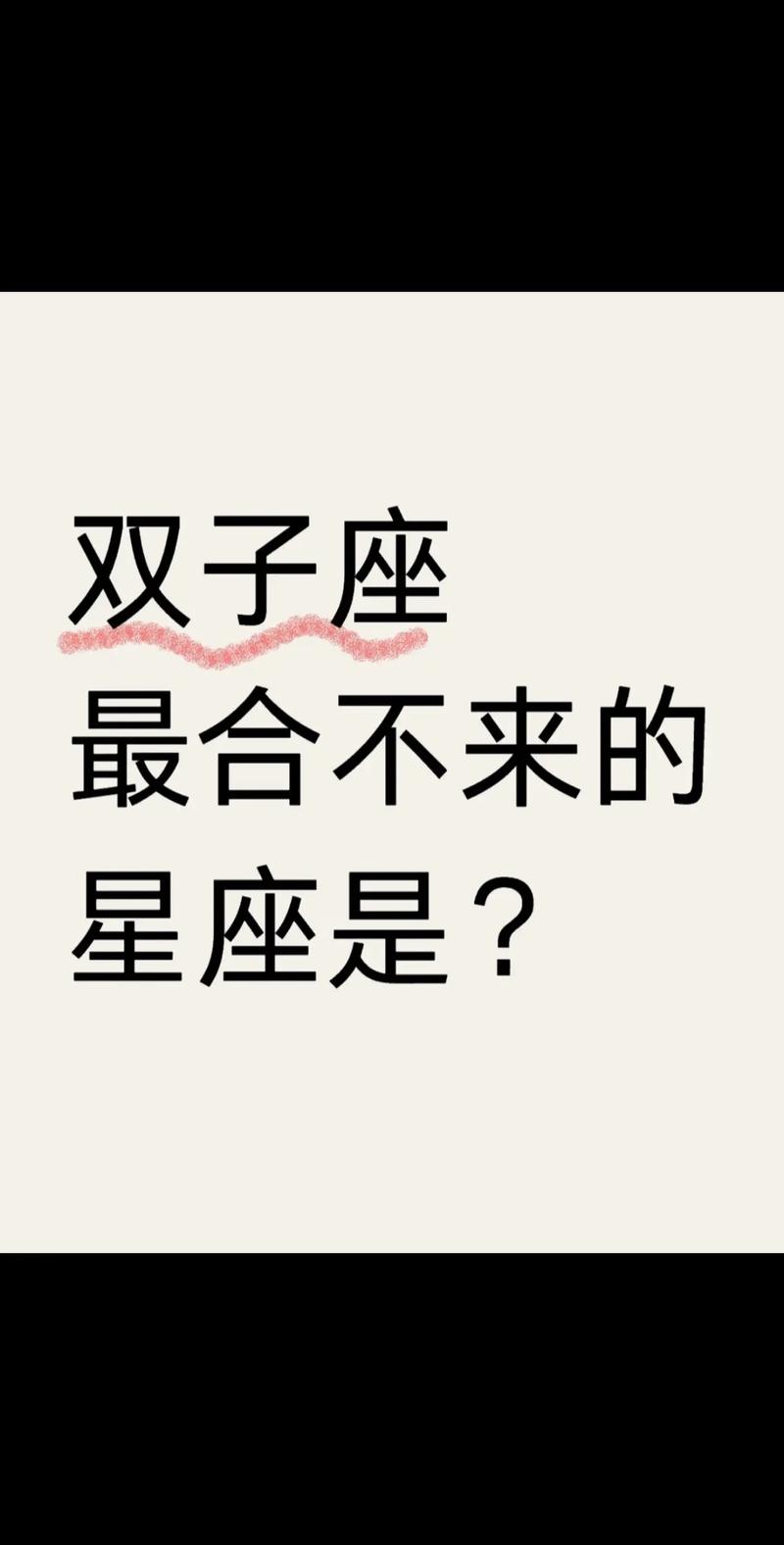 双子座
最合不来的
星座是？